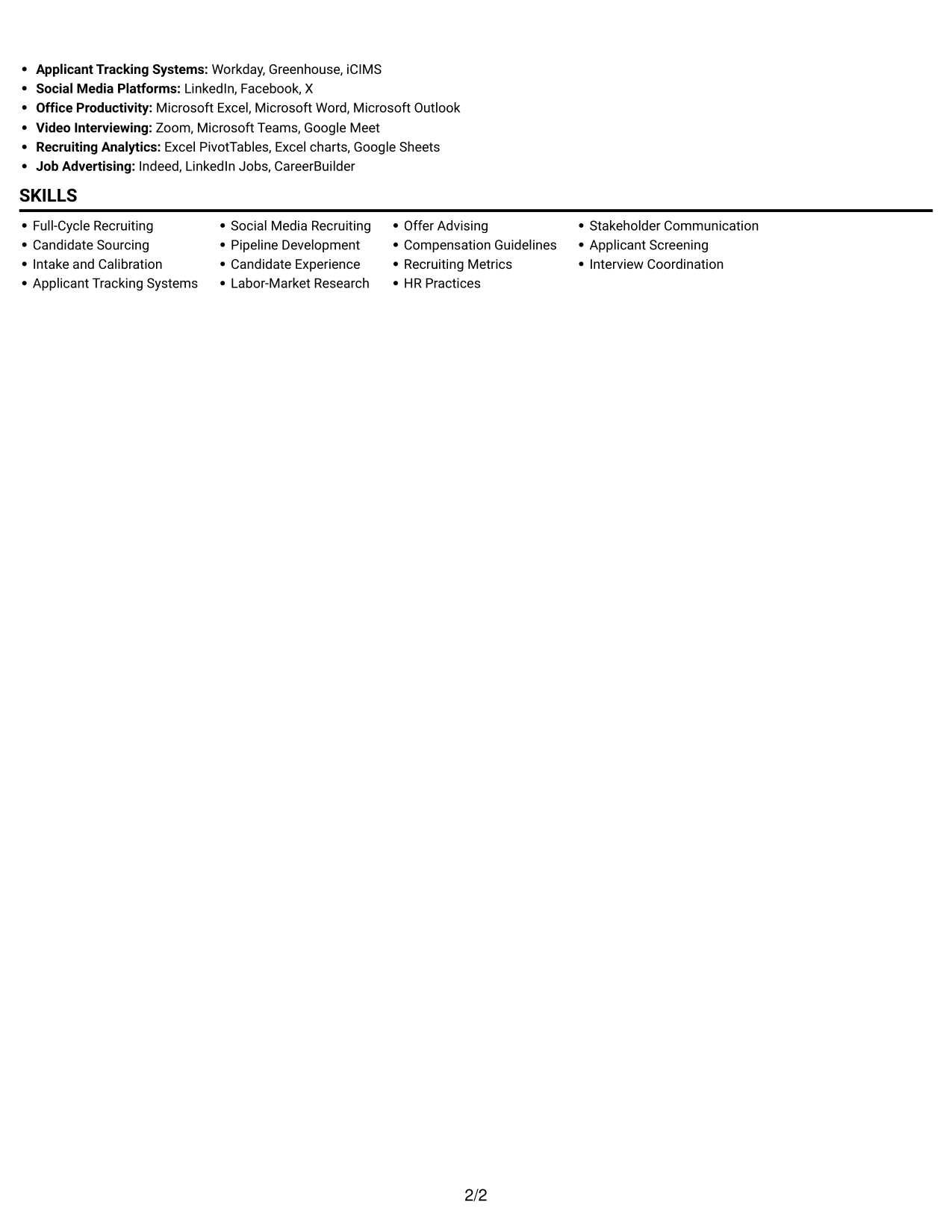 • Applicant Tracking Systems: Workday, Greenhouse, iCIMS
• Social Media Platforms: LinkedIn, Facebook, X
• Office Productivity: Microsoft Excel, Microsoft Word, Microsoft Outlook
• Video Interviewing: Zoom, Microsoft Teams, Google Meet
• Recruiting Analytics: Excel PivotTables, Excel charts, Google Sheets
• Job Advertising: Indeed, LinkedIn Jobs, CareerBuilder

SKILLS

• Full-Cycle Recruiting
• Candidate Sourcing
• Intake and Calibration
• Applicant Tracking Systems

• Social Media Recruiting
• Pipeline Development
• Candidate Experience
• Labor-Market Research

• Offer Advising
• Compensation Guidelines
• Recruiting Metrics
• HR Practices

• Stakeholder Communication
• Applicant Screening
• Interview Coordination

2/2